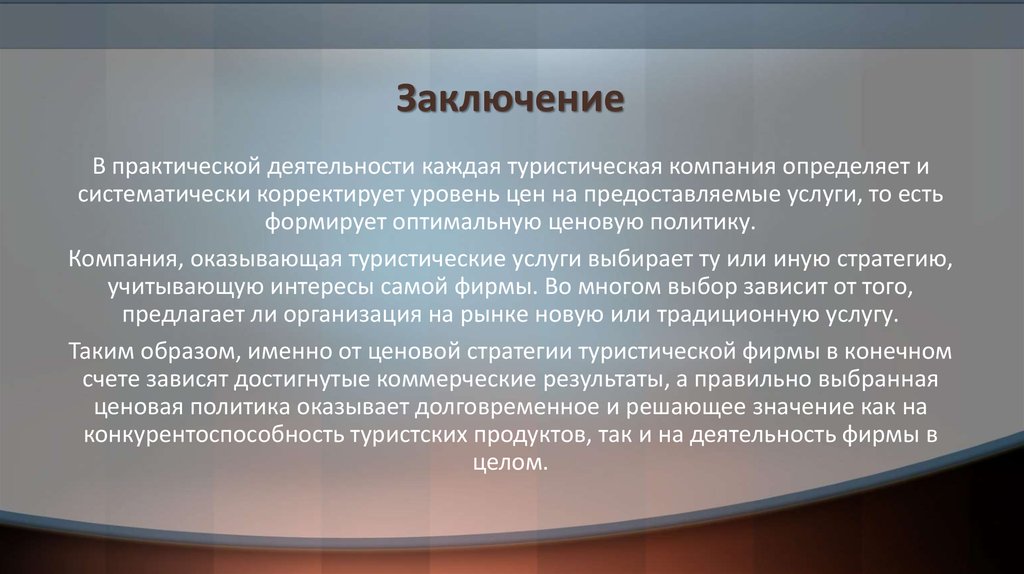 Заключение

В практической деятельности каждая туристическая компания определяет и систематически корректирует уровень цен на предоставляемые услуги, то есть формирует оптимальную ценовую политику.

Компания, оказывающая туристические услуги выбирает ту или иную стратегию, учитывающую интересы самой фирмы. Во многом выбор зависит от того, предлагает ли организация на рынке новую или традиционную услугу.

Таким образом, именно от ценовой стратегии туристической фирмы в конечном счете зависят достигнутые коммерческие результаты, а правильно выбранная ценовая политика оказывает долговременное и решающее значение как на конкурентоспособность туристских продуктов, так и на деятельность фирмы в целом.